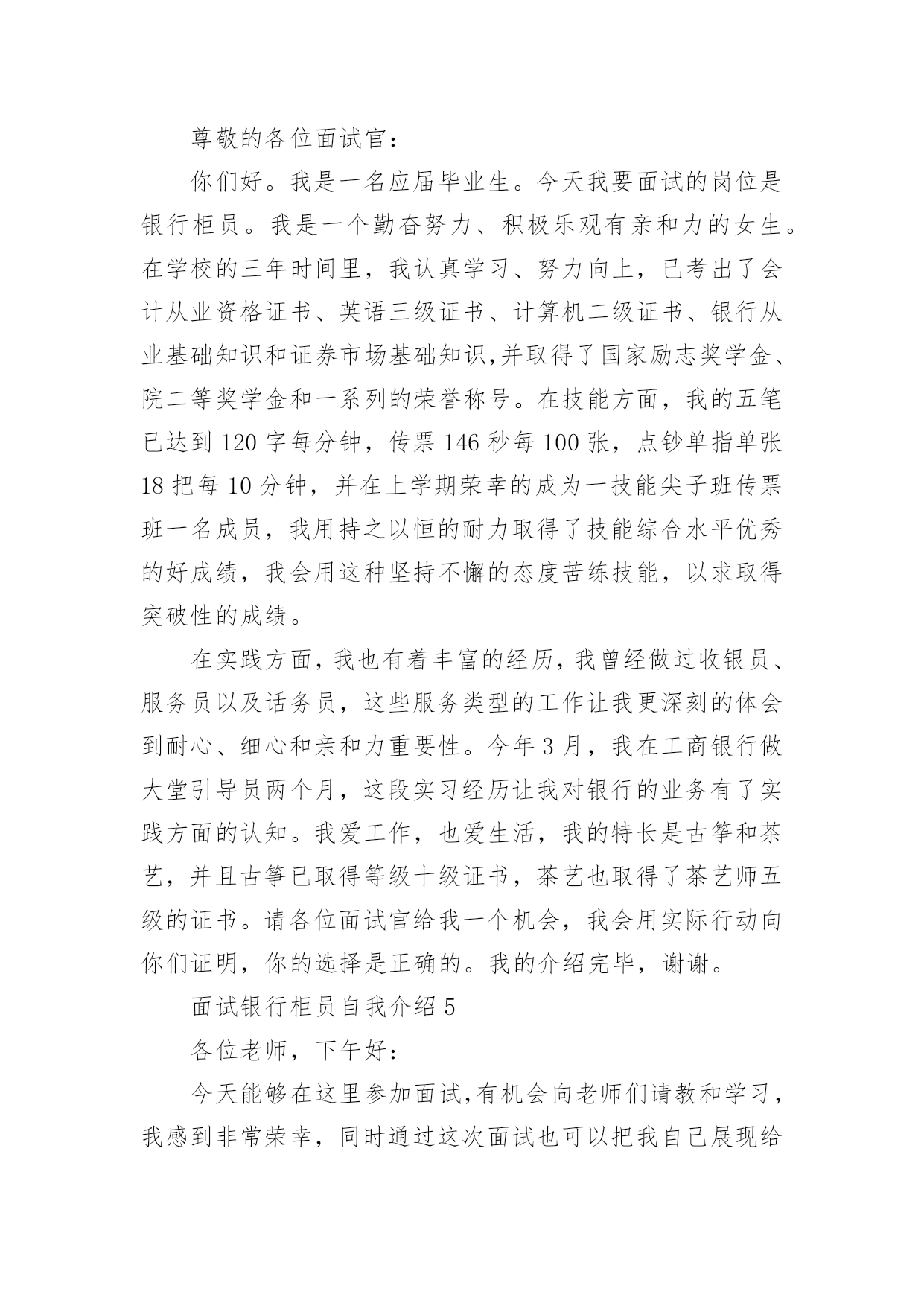 尊敬的各位面试官：

你们好。我是一名应届毕业生。今天我要面试的岗位是银行柜员。我是一个勤奋努力、积极乐观有亲和力的女生。在学校的三年时间里，我认真学习、努力向上，已考出了会计从业资格证书、英语三级证书、计算机二级证书、银行从业基础知识和证券市场基础知识,并取得了国家励志奖学金、院二等奖学金和一系列的荣誉称号。在技能方面，我的五笔已达到 120 字每分钟，传票 146 秒每 100 张，点钞单指单张 18 把每 10 分钟，并在上学期荣幸的成为一技能尖子班传票班一名成员，我用持之以恒的耐力取得了技能综合水平优秀的好成绩，我会用这种坚持不懈的态度苦练技能，以求取得突破性的成绩。

在实践方面，我也有着丰富的经历，我曾经做过收银员、服务员以及话务员，这些服务类型的工作让我更深刻的体会到耐心、细心和亲和力重要性。今年 3 月，我在工商银行做大堂引导员两个月，这段实习经历让我对银行的业务有了实践方面的认知。我爱工作，也爱生活，我的特长是古筝和茶艺，并且古筝已取得等级十级证书，茶艺也取得了茶艺师五级的证书。请各位面试官给我一个机会，我会用实际行动向你们证明，你的选择是正确的。我的介绍完毕，谢谢。

面试银行柜员自我介绍 5

各位老师，下午好：

今天能够在这里参加面试，有机会向老师们请教和学习，我感到非常荣幸，同时通过这次面试也可以把我自己展现给